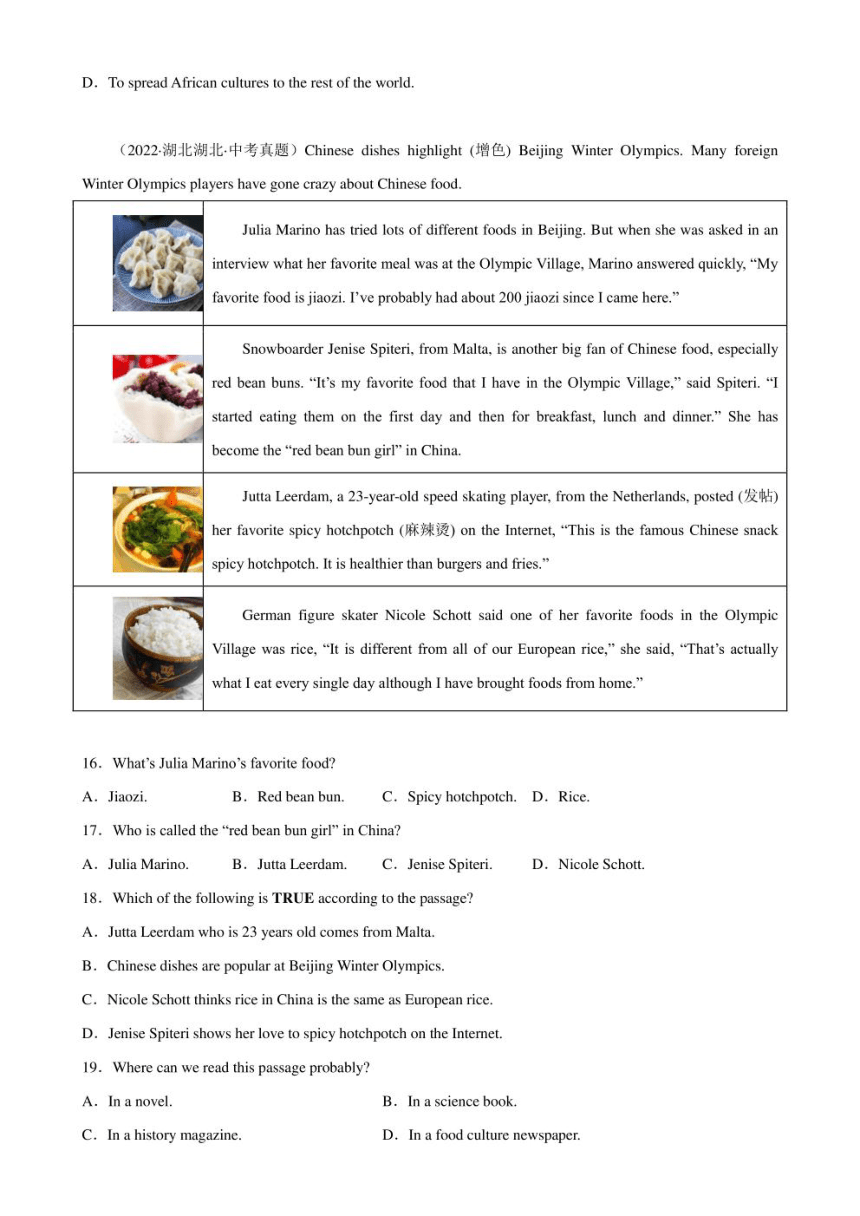 D．To spread African cultures to the rest of the world.

（2022·湖北湖北·中考真题）Chinese dishes highlight (增色) Beijing Winter Olympics. Many foreign Winter Olympics players have gone crazy about Chinese food.

| | |
|---|---|
| | Julia Marino has tried lots of different foods in Beijing. But when she was asked in an interview what her favorite meal was at the Olympic Village, Marino answered quickly, “My favorite food is jiaozi. I’ve probably had about 200 jiaozi since I came here.” |
| | Snowboarder Jenise Spiteri, from Malta, is another big fan of Chinese food, especially red bean buns. “It’s my favorite food that I have in the Olympic Village,” said Spiteri. “I started eating them on the first day and then for breakfast, lunch and dinner.” She has become the “red bean bun girl” in China. |
| | Jutta Leerdam, a 23-year-old speed skating player, from the Netherlands, posted (发帖) her favorite spicy hotchpotch (麻辣烫) on the Internet, “This is the famous Chinese snack spicy hotchpotch. It is healthier than burgers and fries.” |
| | German figure skater Nicole Schott said one of her favorite foods in the Olympic Village was rice, “It is different from all of our European rice,” she said, “That’s actually what I eat every single day although I have brought foods from home.” |

16．What’s Julia Marino’s favorite food?

A．Jiaozi.　B．Red bean bun.　C．Spicy hotchpotch.　D．Rice.

17．Who is called the “red bean bun girl” in China?

A．Julia Marino.　B．Jutta Leerdam.　C．Jenise Spiteri.　D．Nicole Schott.

18．Which of the following is **TRUE** according to the passage?

A．Jutta Leerdam who is 23 years old comes from Malta.

B．Chinese dishes are popular at Beijing Winter Olympics.

C．Nicole Schott thinks rice in China is the same as European rice.

D．Jenise Spiteri shows her love to spicy hotchpotch on the Internet.

19．Where can we read this passage probably?

A．In a novel.　B．In a science book.

C．In a history magazine.　D．In a food culture newspaper.